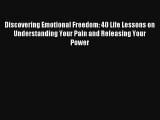 Discovering Emotional Freedom: 40 Life Lessons on Understanding Your Pain and Releasing Your Power